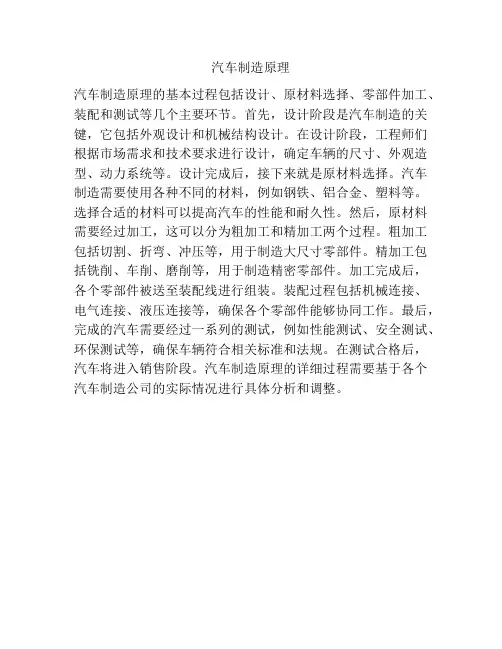 汽车制造原理

汽车制造原理的基本过程包括设计、原材料选择、零部件加工、装配和测试等几个主要环节。首先，设计阶段是汽车制造的关键，它包括外观设计和机械结构设计。在设计阶段，工程师们根据市场需求和技术要求进行设计，确定车辆的尺寸、外观造型、动力系统等。设计完成后，接下来就是原材料选择。汽车制造需要使用各种不同的材料，例如钢铁、铝合金、塑料等。选择合适的材料可以提高汽车的性能和耐久性。然后，原材料需要经过加工，这可以分为粗加工和精加工两个过程。粗加工包括切割、折弯、冲压等，用于制造大尺寸零部件。精加工包括铣削、车削、磨削等，用于制造精密零部件。加工完成后，各个零部件被送至装配线进行组装。装配过程包括机械连接、电气连接、液压连接等，确保各个零部件能够协同工作。最后，完成的汽车需要经过一系列的测试，例如性能测试、安全测试、环保测试等，确保车辆符合相关标准和法规。在测试合格后，汽车将进入销售阶段。汽车制造原理的详细过程需要基于各个汽车制造公司的实际情况进行具体分析和调整。